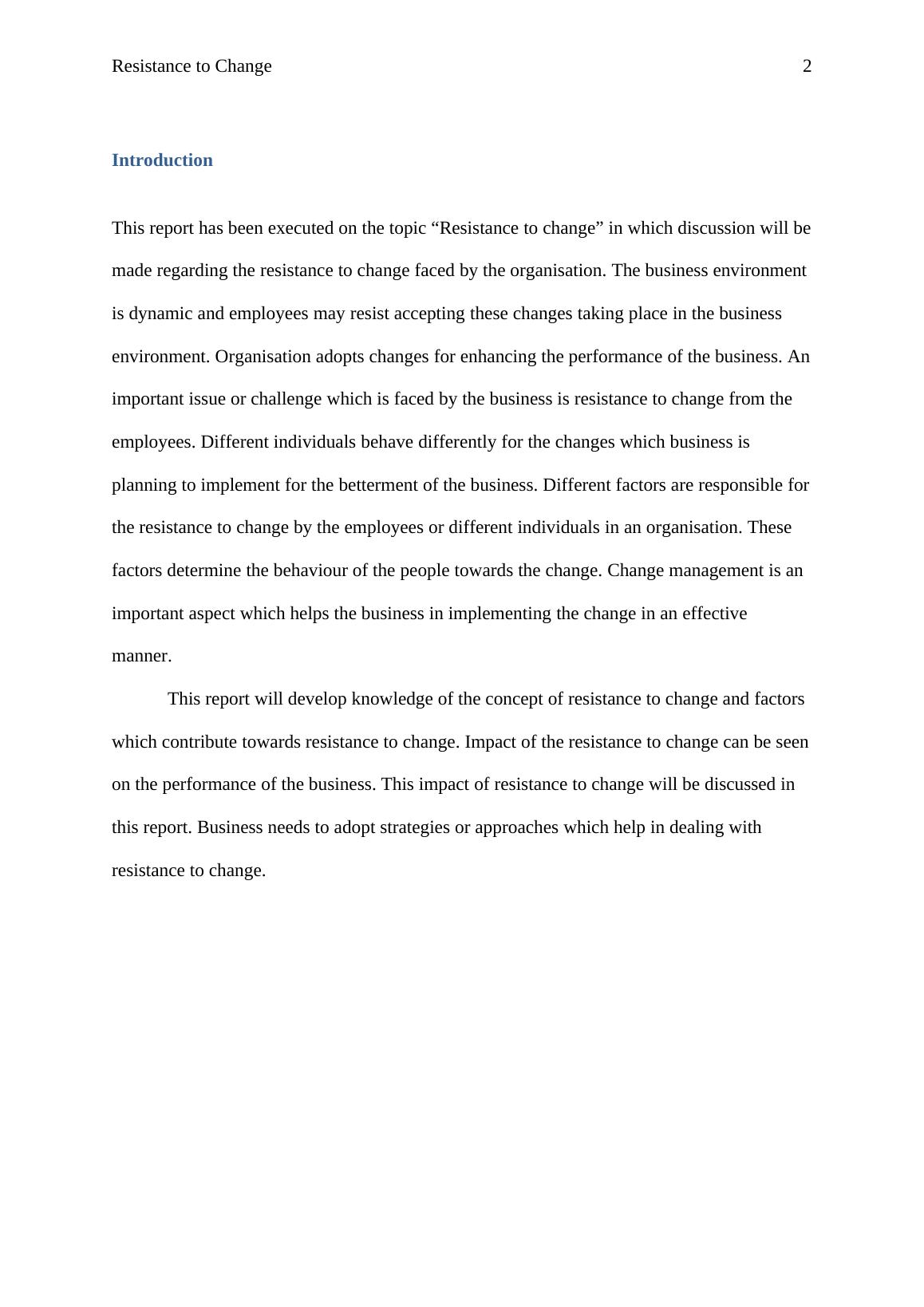 Resistance to Change 2

Introduction

This report has been executed on the topic “Resistance to change” in which discussion will be made regarding the resistance to change faced by the organisation. The business environment is dynamic and employees may resist accepting these changes taking place in the business environment. Organisation adopts changes for enhancing the performance of the business. An important issue or challenge which is faced by the business is resistance to change from the employees. Different individuals behave differently for the changes which business is planning to implement for the betterment of the business. Different factors are responsible for the resistance to change by the employees or different individuals in an organisation. These factors determine the behaviour of the people towards the change. Change management is an important aspect which helps the business in implementing the change in an effective manner.

This report will develop knowledge of the concept of resistance to change and factors which contribute towards resistance to change. Impact of the resistance to change can be seen on the performance of the business. This impact of resistance to change will be discussed in this report. Business needs to adopt strategies or approaches which help in dealing with resistance to change.